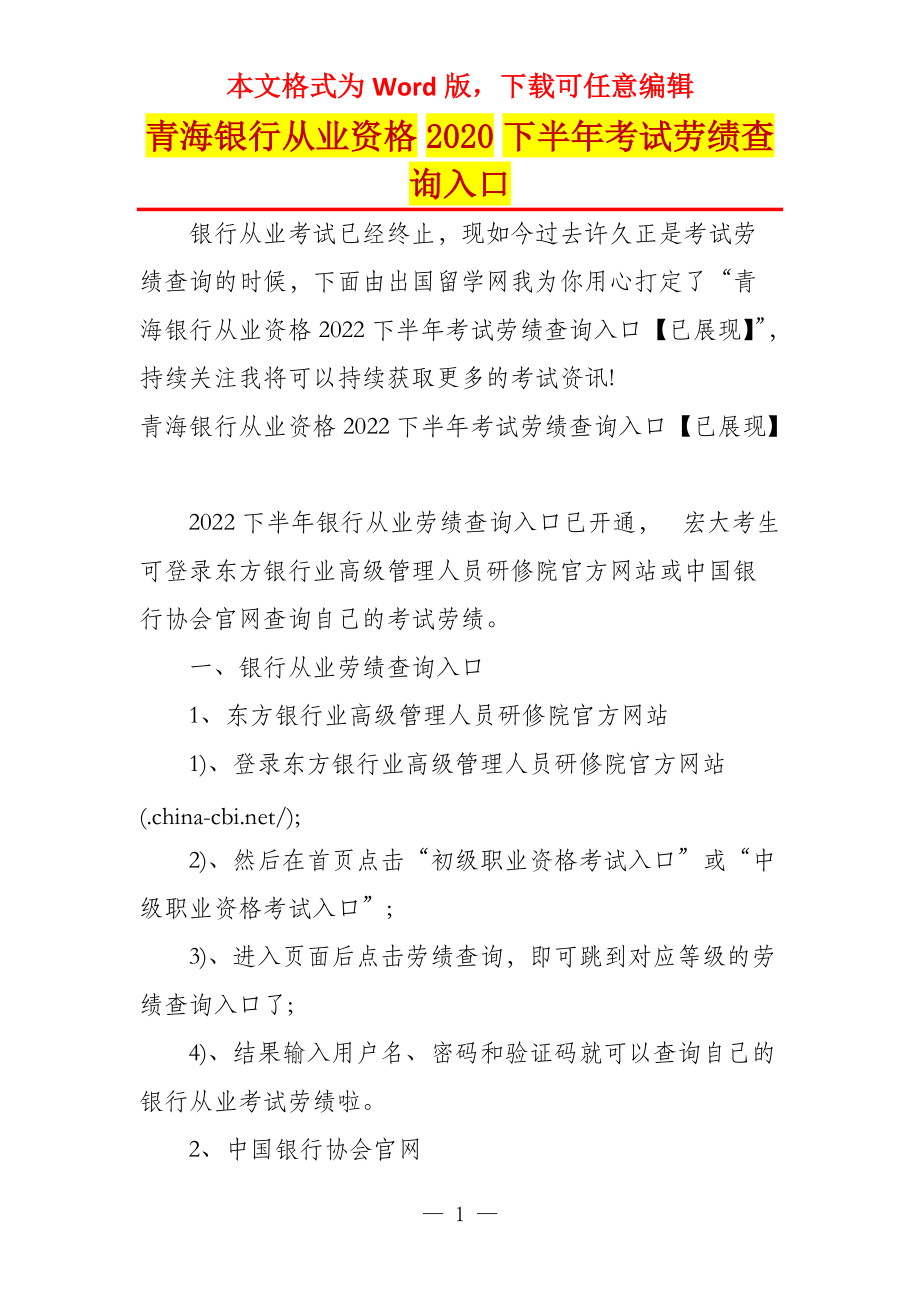 本文格式为 Word 版，下载可任意编辑

青海银行从业资格 2020 下半年考试劳绩查询入口

银行从业考试已经终止，现如今过去许久正是考试劳绩查询的时候，下面由出国留学网我为你用心打定了“青海银行从业资格 2022 下半年考试劳绩查询入口【已展现】”，持续关注我将可以持续获取更多的考试资讯!

青海银行从业资格 2022 下半年考试劳绩查询入口【已展现】

2022 下半年银行从业劳绩查询入口已开通， 宏大考生可登录东方银行业高级管理人员研修院官方网站或中国银行协会官网查询自己的考试劳绩。

一、银行从业劳绩查询入口

1、东方银行业高级管理人员研修院官方网站

1)、登录东方银行业高级管理人员研修院官方网站(.china-cbi.net/);

2)、然后在首页点击“初级职业资格考试入口”或“中级职业资格考试入口”;

3)、进入页面后点击劳绩查询，即可跳到对应等级的劳绩查询入口了;

4)、结果输入用户名、密码和验证码就可以查询自己的银行从业考试劳绩啦。

2、中国银行协会官网

— 1 —